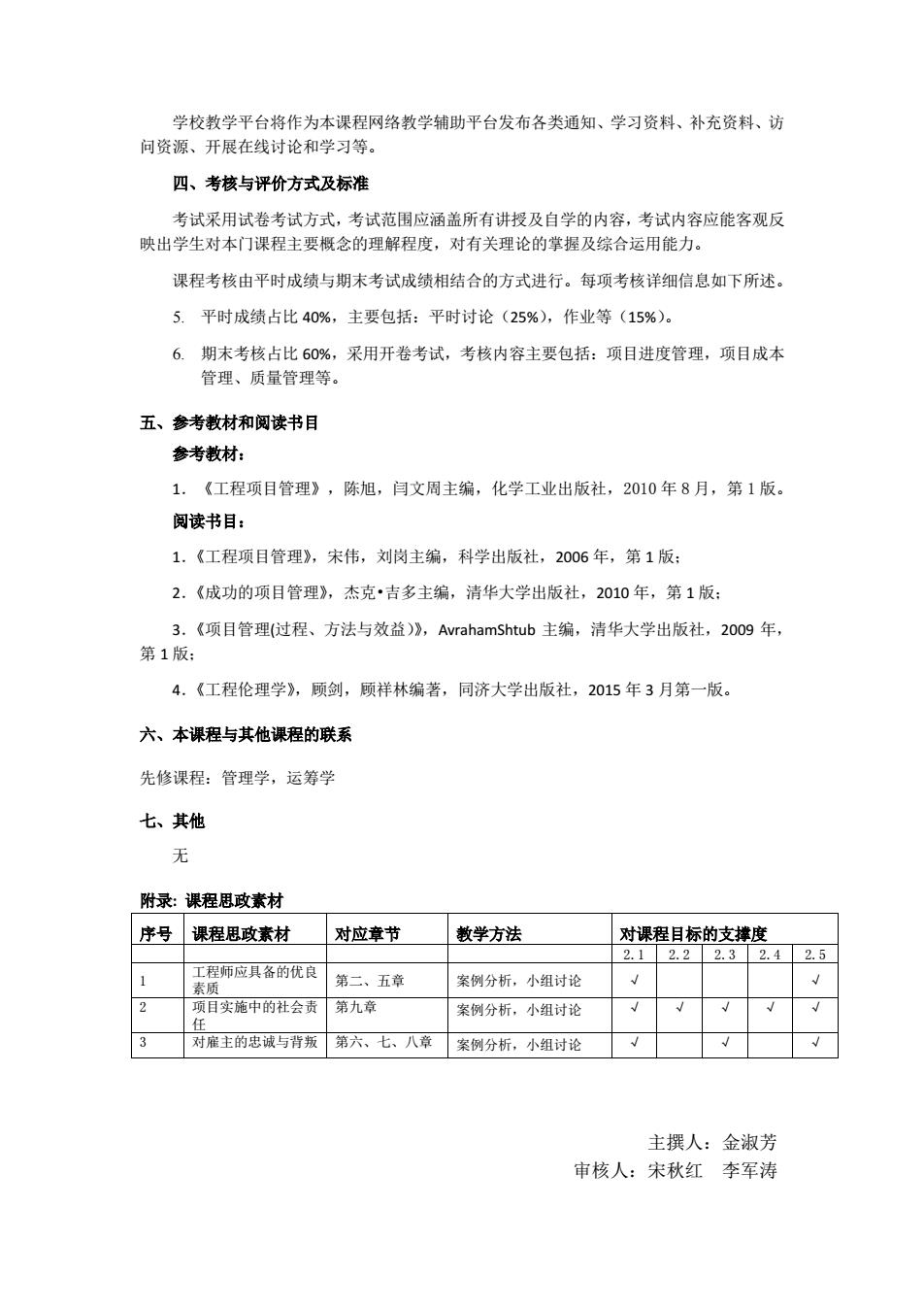 学校教学平台将作为本课程网络教学辅助平台发布各类通知、学习资料、补充资料、访问资源、开展在线讨论和学习等。

四、考核与评价方式及标准

考试采用试卷考试方式，考试范围应涵盖所有讲授及自学的内容，考试内容应能客观反映出学生对本门课程主要概念的理解程度，对有关理论的掌握及综合运用能力。

课程考核由平时成绩与期末考试成绩相结合的方式进行。每项考核详细信息如下所述。

5. 平时成绩占比 40%，主要包括：平时讨论（25%），作业等（15%）。

6. 期末考核占比 60%，采用开卷考试，考核内容主要包括：项目进度管理，项目成本管理、质量管理等。

五、参考教材和阅读书目

参考教材：

1. 《工程项目管理》，陈旭，闫文周主编，化学工业出版社，2010 年 8 月，第 1 版。

阅读书目：

1.《工程项目管理》，宋伟，刘岗主编，科学出版社，2006 年，第 1 版；

2.《成功的项目管理》，杰克•吉多主编，清华大学出版社，2010 年，第 1 版；

3.《项目管理(过程、方法与效益)》，AvrahamShtub 主编，清华大学出版社，2009 年，第 1 版；

4.《工程伦理学》，顾剑，顾祥林编著，同济大学出版社，2015 年 3 月第一版。

六、本课程与其他课程的联系

先修课程：管理学，运筹学

七、其他

无

附录：课程思政素材

| 序号 | 课程思政素材 | 对应章节 | 教学方法 | 对课程目标的支撑度 | | | | |
|---|---|---|---|---|---|---|---|---|
| | | | | 2.1 | 2.2 | 2.3 | 2.4 | 2.5 |
| 1 | 工程师应具备的优良素质 | 第二、五章 | 案例分析，小组讨论 | √ | | | | √ |
| 2 | 项目实施中的社会责任 | 第九章 | 案例分析，小组讨论 | √ | √ | √ | √ | √ |
| 3 | 对雇主的忠诚与背叛 | 第六、七、八章 | 案例分析，小组讨论 | √ | | √ | | √ |

主撰人：金淑芳
审核人：宋秋红　李军涛